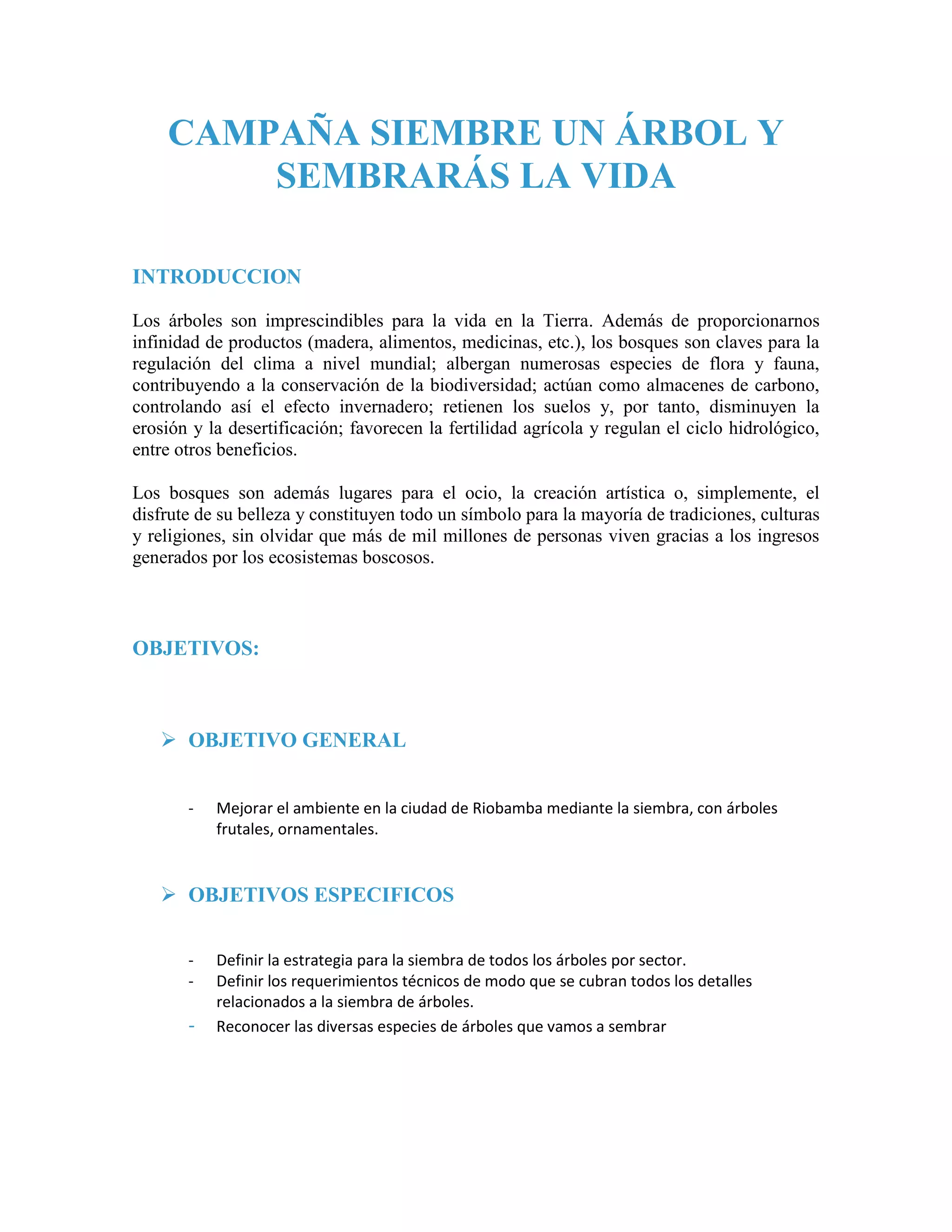 CAMPAÑA SIEMBRE UN ÁRBOL Y SEMBRARÁS LA VIDA

INTRODUCCION

Los árboles son imprescindibles para la vida en la Tierra. Además de proporcionarnos infinidad de productos (madera, alimentos, medicinas, etc.), los bosques son claves para la regulación del clima a nivel mundial; albergan numerosas especies de flora y fauna, contribuyendo a la conservación de la biodiversidad; actúan como almacenes de carbono, controlando así el efecto invernadero; retienen los suelos y, por tanto, disminuyen la erosión y la desertificación; favorecen la fertilidad agrícola y regulan el ciclo hidrológico, entre otros beneficios.

Los bosques son además lugares para el ocio, la creación artística o, simplemente, el disfrute de su belleza y constituyen todo un símbolo para la mayoría de tradiciones, culturas y religiones, sin olvidar que más de mil millones de personas viven gracias a los ingresos generados por los ecosistemas boscosos.

OBJETIVOS:

➢ OBJETIVO GENERAL

- Mejorar el ambiente en la ciudad de Riobamba mediante la siembra, con árboles frutales, ornamentales.

➢ OBJETIVOS ESPECIFICOS

- Definir la estrategia para la siembra de todos los árboles por sector.
- Definir los requerimientos técnicos de modo que se cubran todos los detalles relacionados a la siembra de árboles.
- Reconocer las diversas especies de árboles que vamos a sembrar